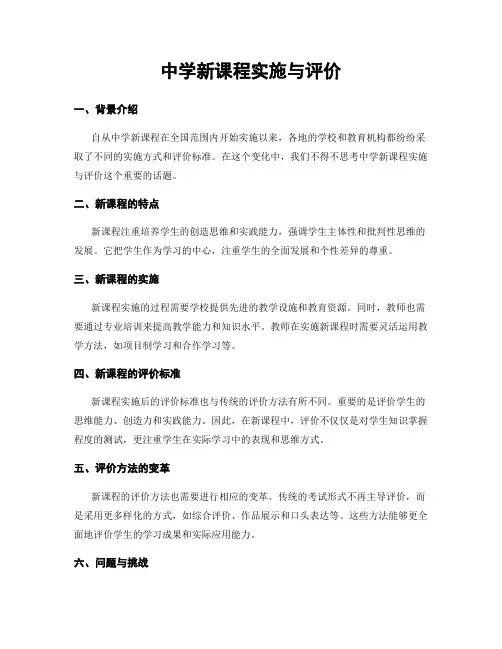 中学新课程实施与评价

一、背景介绍

自从中学新课程在全国范围内开始实施以来，各地的学校和教育机构都纷纷采取了不同的实施方式和评价标准。在这个变化中，我们不得不思考中学新课程实施与评价这个重要的话题。

二、新课程的特点

新课程注重培养学生的创造思维和实践能力，强调学生主体性和批判性思维的发展。它把学生作为学习的中心，注重学生的全面发展和个性差异的尊重。

三、新课程的实施

新课程实施的过程需要学校提供先进的教学设施和教育资源。同时，教师也需要通过专业培训来提高教学能力和知识水平。教师在实施新课程时需要灵活运用教学方法，如项目制学习和合作学习等。

四、新课程的评价标准

新课程实施后的评价标准也与传统的评价方法有所不同。重要的是评价学生的思维能力、创造力和实践能力。因此，在新课程中，评价不仅仅是对学生知识掌握程度的测试，更注重学生在实际学习中的表现和思维方式。

五、评价方法的变革

新课程的评价方法也需要进行相应的变革。传统的考试形式不再主导评价，而是采用更多样化的方式，如综合评价、作品展示和口头表达等。这些方法能够更全面地评价学生的学习成果和实际应用能力。

六、问题与挑战